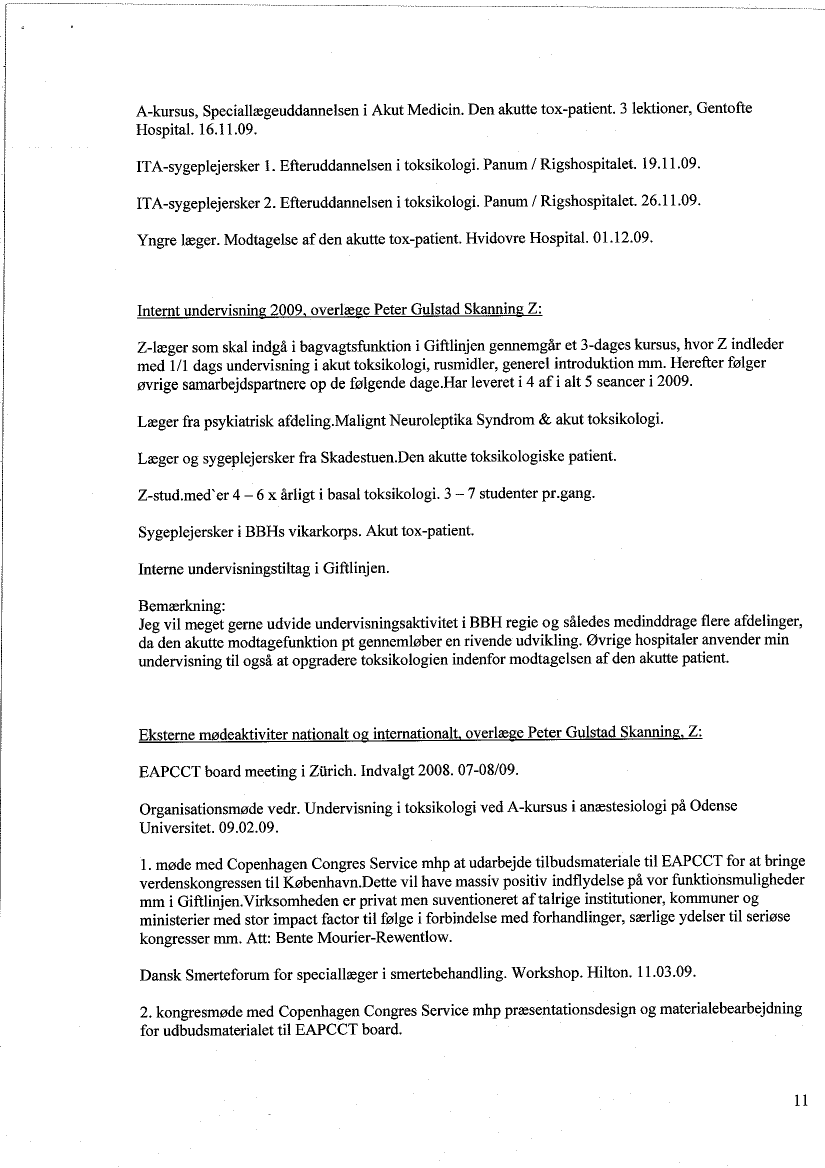 A-kursus, Speciallægeuddannelsen i Akut Medicin. Den akutte tox-patient. 3 lektioner, Gentofte Hospital. 16.11.09.

ITA-sygeplejersker 1. Efteruddannelsen i toksikologi. Panum / Rigshospitalet. 19.11.09.

ITA-sygeplejersker 2. Efteruddannelsen i toksikologi. Panum / Rigshospitalet. 26.11.09.

Yngre læger. Modtagelse af den akutte tox-patient. Hvidovre Hospital. 01.12.09.

Internt undervisning 2009, overlæge Peter Gulstad Skanning Z:

Z-læger som skal indgå i bagvagtsfunktion i Giftlinjen gennemgår et 3-dages kursus, hvor Z indleder med 1/1 dags undervisning i akut toksikologi, rusmidler, generel introduktion mm. Herefter følger øvrige samarbejdspartnere op de følgende dage.Har leveret i 4 af i alt 5 seancer i 2009.

Læger fra psykiatrisk afdeling.Malignt Neuroleptika Syndrom & akut toksikologi.

Læger og sygeplejersker fra Skadestuen.Den akutte toksikologiske patient.

Z-stud.med`er 4 – 6 x årligt i basal toksikologi. 3 – 7 studenter pr.gang.

Sygeplejersker i BBHs vikarkorps. Akut tox-patient.

Interne undervisningstiltag i Giftlinjen.

Bemærkning:
Jeg vil meget gerne udvide undervisningsaktivitet i BBH regie og således medinddrage flere afdelinger, da den akutte modtagefunktion pt gennemløber en rivende udvikling. Øvrige hospitaler anvender min undervisning til også at opgradere toksikologien indenfor modtagelsen af den akutte patient.

Eksterne mødeaktiviter nationalt og internationalt, overlæge Peter Gulstad Skanning, Z:

EAPCCT board meeting i Zürich. Indvalgt 2008. 07-08/09.

Organisationsmøde vedr. Undervisning i toksikologi ved A-kursus i anæstesiologi på Odense Universitet. 09.02.09.

1. møde med Copenhagen Congres Service mhp at udarbejde tilbudsmateriale til EAPCCT for at bringe verdenskongressen til København.Dette vil have massiv positiv indflydelse på vor funktionsmuligheder mm i Giftlinjen.Virksomheden er privat men suventioneret af talrige institutioner, kommuner og ministerier med stor impact factor til følge i forbindelse med forhandlinger, særlige ydelser til seriøse kongresser mm. Att: Bente Mourier-Rewentlow.

Dansk Smerteforum for speciallæger i smertebehandling. Workshop. Hilton. 11.03.09.

2. kongresmøde med Copenhagen Congres Service mhp præsentationsdesign og materialebearbejdning for udbudsmaterialet til EAPCCT board.

11